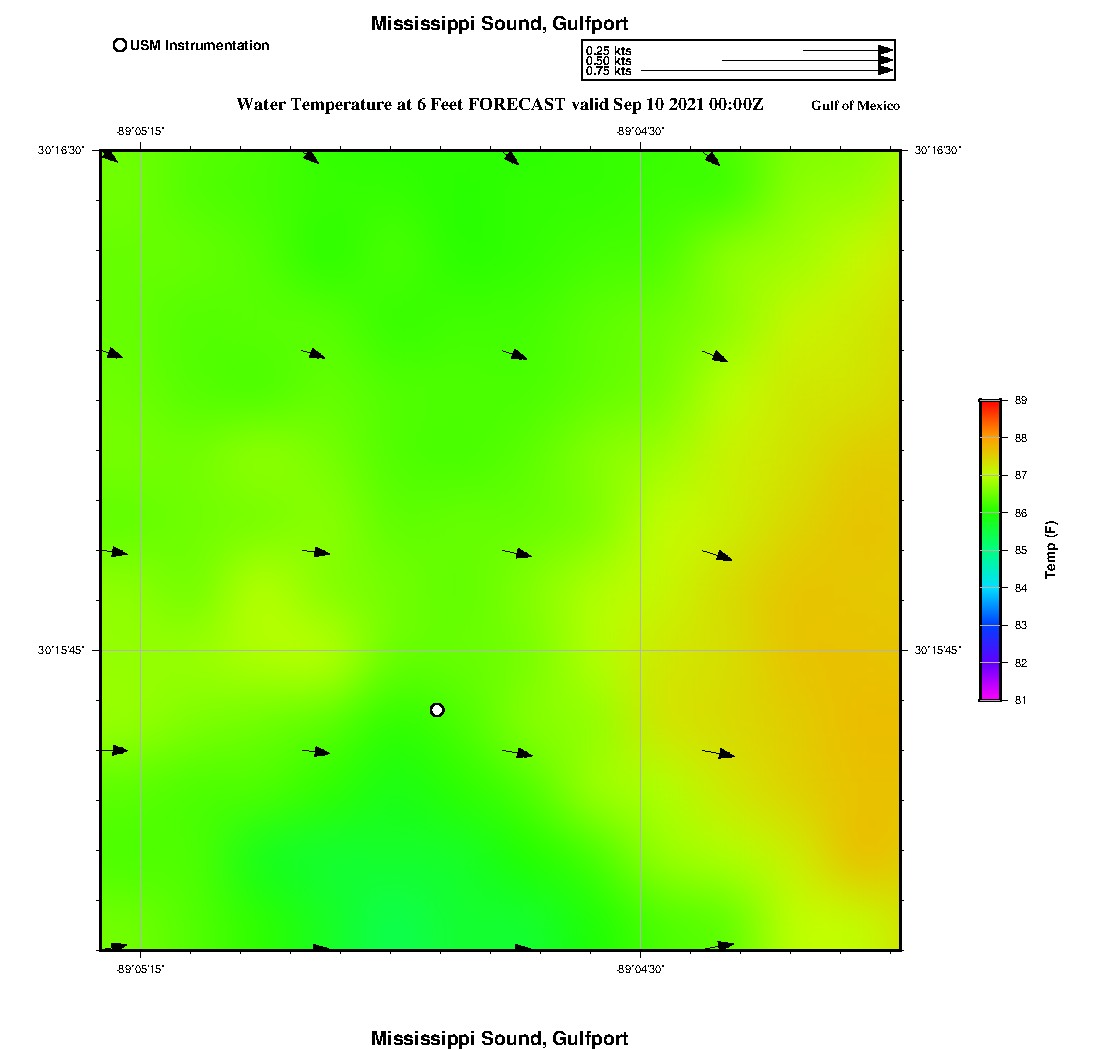 Mississippi Sound, Gulfport

USM Instrumentation

0.25 kts
0.50 kts
0.75 kts

Water Temperature at 6 Feet FORECAST valid Sep 10 2021 00:00Z

Gulf of Mexico

-89°05'15"

-89°04'30"

30°16'30"

30°16'30"

30°15'45"

30°15'45"

-89°05'15"

-89°04'30"

89
88
87
86
85
84
83
82
81

Temp (F)

Mississippi Sound, Gulfport